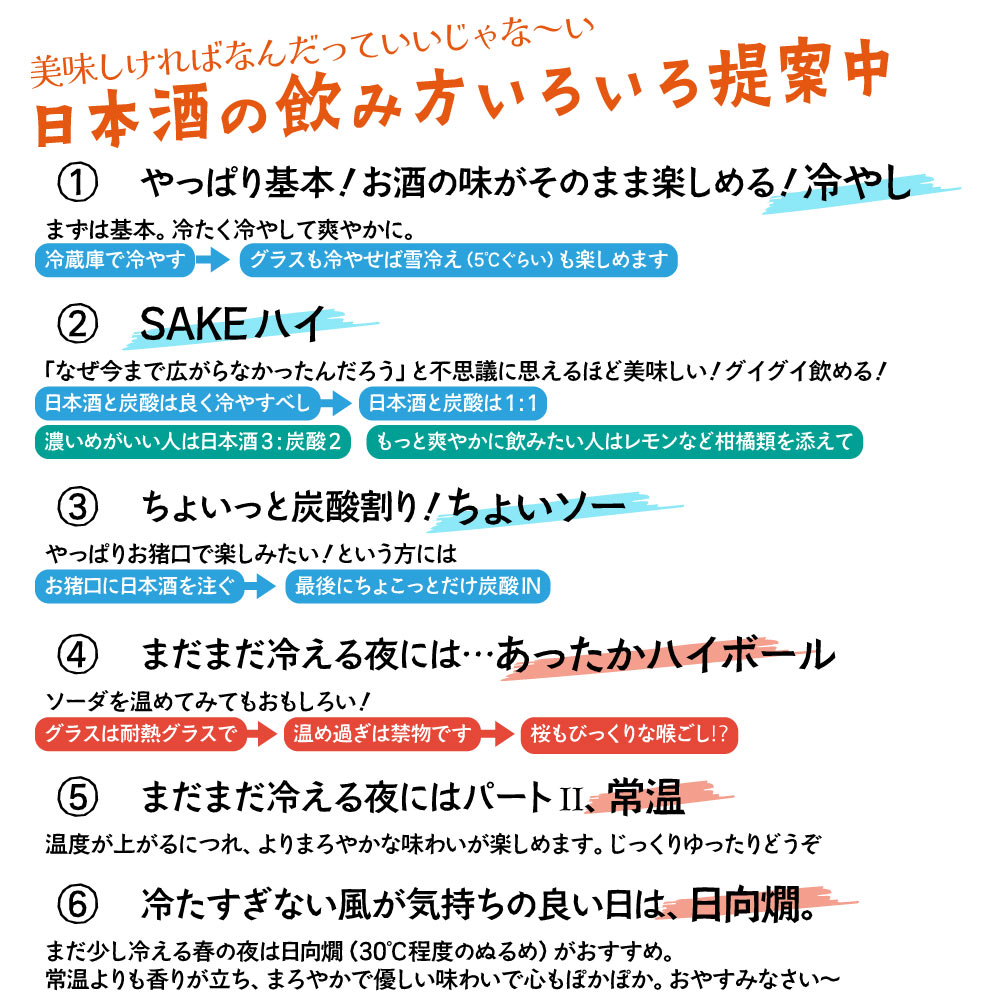 美味しければなんだっていいじゃな〜い
日本酒の飲み方いろいろ提案中

① やっぱり基本！お酒の味がそのまま楽しめる！冷やし

まずは基本。冷たく冷やして爽やかに。

冷蔵庫で冷やす → グラスも冷やせば雪冷え（5℃ぐらい）も楽しめます

② SAKEハイ

「なぜ今まで広がらなかったんだろう」と不思議に思えるほど美味しい！グイグイ飲める！

日本酒と炭酸は良く冷やすべし → 日本酒と炭酸は1：1

濃いめがいい人は日本酒3：炭酸2

もっと爽やかに飲みたい人はレモンなど柑橘類を添えて

③ ちょいっと炭酸割り！ちょいソー

やっぱりお猪口で楽しみたい！という方には

お猪口に日本酒を注ぐ → 最後にちょこっとだけ炭酸IN

④ まだまだ冷える夜には…あったかハイボール

ソーダを温めてみてもおもしろい！

グラスは耐熱グラスで → 温め過ぎは禁物です → 桜もびっくりな喉ごし!?

⑤ まだまだ冷える夜にはパートII、常温

温度が上がるにつれ、よりまろやかな味わいが楽しめます。じっくりゆったりどうぞ

⑥ 冷たすぎない風が気持ちの良い日は、日向燗。

まだ少し冷える春の夜は日向燗（30℃程度のぬるめ）がおすすめ。
常温よりも香りが立ち、まろやかで優しい味わいで心もぽかぽか。おやすみなさい〜